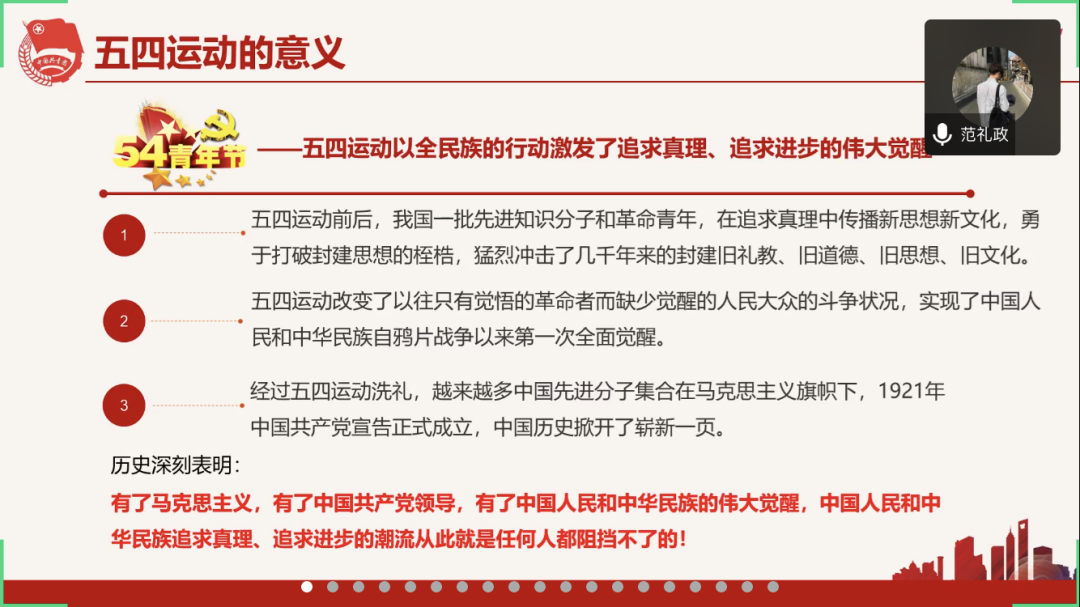 五四运动的意义

范礼政

54青年节

——五四运动以全民族的行动激发了追求真理、追求进步的伟大觉醒

1

五四运动前后，我国一批先进知识分子和革命青年，在追求真理中传播新思想新文化，勇于打破封建思想的桎梏，猛烈冲击了几千年来的封建旧礼教、旧道德、旧思想、旧文化。

2

五四运动改变了以往只有觉悟的革命者而缺少觉醒的人民大众的斗争状况，实现了中国人民和中华民族自鸦片战争以来第一次全面觉醒。

3

经过五四运动洗礼，越来越多中国先进分子集合在马克思主义旗帜下，1921年中国共产党宣告正式成立，中国历史掀开了崭新一页。

历史深刻表明：

有了马克思主义，有了中国共产党领导，有了中国人民和中华民族的伟大觉醒，中国人民和中华民族追求真理、追求进步的潮流从此就是任何人都阻挡不了的！